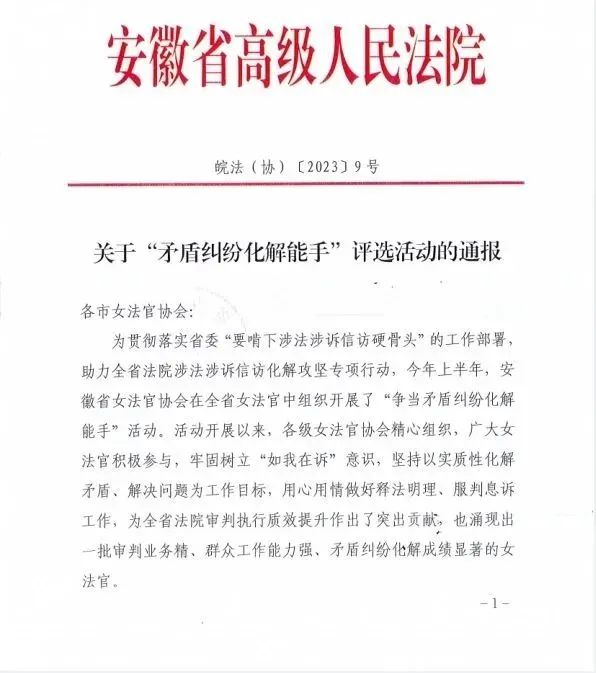 安徽省高级人民法院

皖法（协）〔2023〕9号

关于“矛盾纠纷化解能手”评选活动的通报

各市女法官协会：

为贯彻落实省委“要啃下涉法涉诉信访硬骨头”的工作部署，助力全省法院涉法涉诉信访化解攻坚专项行动，今年上半年，安徽省女法官协会在全省女法官中组织开展了“争当矛盾纠纷化解能手”活动。活动开展以来，各级女法官协会精心组织，广大女法官积极参与，牢固树立“如我在诉”意识，坚持以实质性化解矛盾、解决问题为工作目标，用心用情做好释法明理、服判息诉工作，为全省法院审判执行质效提升作出了突出贡献，也涌现出一批审判业务精、群众工作能力强、矛盾纠纷化解成绩显著的女法官。

－1－